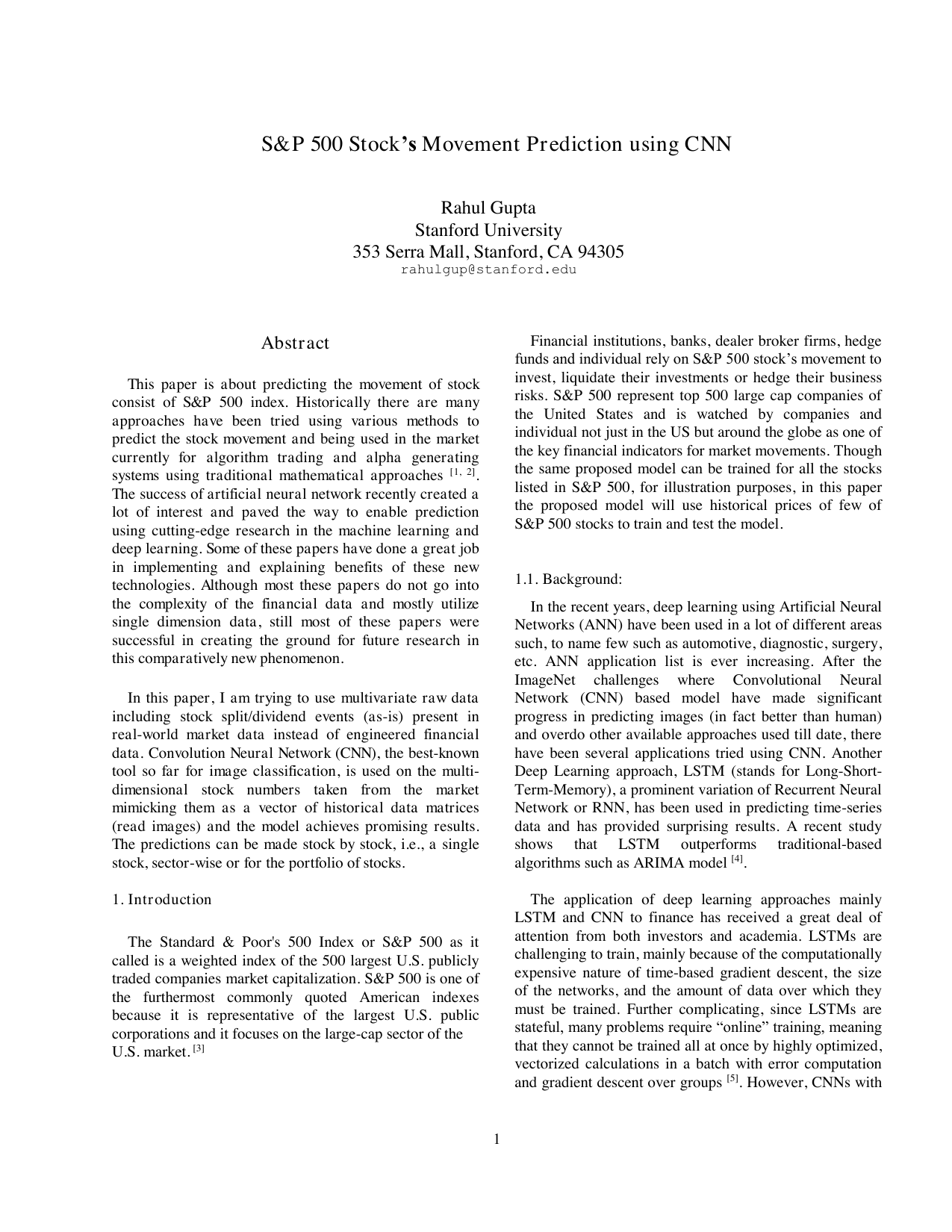 S&P 500 Stock's Movement Prediction using CNN

Rahul Gupta
Stanford University
353 Serra Mall, Stanford, CA 94305
rahulgup@stanford.edu

Abstract

This paper is about predicting the movement of stock consist of S&P 500 index. Historically there are many approaches have been tried using various methods to predict the stock movement and being used in the market currently for algorithm trading and alpha generating systems using traditional mathematical approaches $^{[1, 2]}$. The success of artificial neural network recently created a lot of interest and paved the way to enable prediction using cutting-edge research in the machine learning and deep learning. Some of these papers have done a great job in implementing and explaining benefits of these new technologies. Although most these papers do not go into the complexity of the financial data and mostly utilize single dimension data, still most of these papers were successful in creating the ground for future research in this comparatively new phenomenon.

In this paper, I am trying to use multivariate raw data including stock split/dividend events (as-is) present in real-world market data instead of engineered financial data. Convolution Neural Network (CNN), the best-known tool so far for image classification, is used on the multi-dimensional stock numbers taken from the market mimicking them as a vector of historical data matrices (read images) and the model achieves promising results. The predictions can be made stock by stock, i.e., a single stock, sector-wise or for the portfolio of stocks.

1. Introduction

The Standard & Poor's 500 Index or S&P 500 as it called is a weighted index of the 500 largest U.S. publicly traded companies market capitalization. S&P 500 is one of the furthermost commonly quoted American indexes because it is representative of the largest U.S. public corporations and it focuses on the large-cap sector of the U.S. market. $^{[3]}$

Financial institutions, banks, dealer broker firms, hedge funds and individual rely on S&P 500 stock's movement to invest, liquidate their investments or hedge their business risks. S&P 500 represent top 500 large cap companies of the United States and is watched by companies and individual not just in the US but around the globe as one of the key financial indicators for market movements. Though the same proposed model can be trained for all the stocks listed in S&P 500, for illustration purposes, in this paper the proposed model will use historical prices of few of S&P 500 stocks to train and test the model.

1.1. Background:

In the recent years, deep learning using Artificial Neural Networks (ANN) have been used in a lot of different areas such, to name few such as automotive, diagnostic, surgery, etc. ANN application list is ever increasing. After the ImageNet challenges where Convolutional Neural Network (CNN) based model have made significant progress in predicting images (in fact better than human) and overdo other available approaches used till date, there have been several applications tried using CNN. Another Deep Learning approach, LSTM (stands for Long-Short-Term-Memory), a prominent variation of Recurrent Neural Network or RNN, has been used in predicting time-series data and has provided surprising results. A recent study shows that LSTM outperforms traditional-based algorithms such as ARIMA model $^{[4]}$.

The application of deep learning approaches mainly LSTM and CNN to finance has received a great deal of attention from both investors and academia. LSTMs are challenging to train, mainly because of the computationally expensive nature of time-based gradient descent, the size of the networks, and the amount of data over which they must be trained. Further complicating, since LSTMs are stateful, many problems require "online" training, meaning that they cannot be trained all at once by highly optimized, vectorized calculations in a batch with error computation and gradient descent over groups $^{[5]}$. However, CNNs with

1